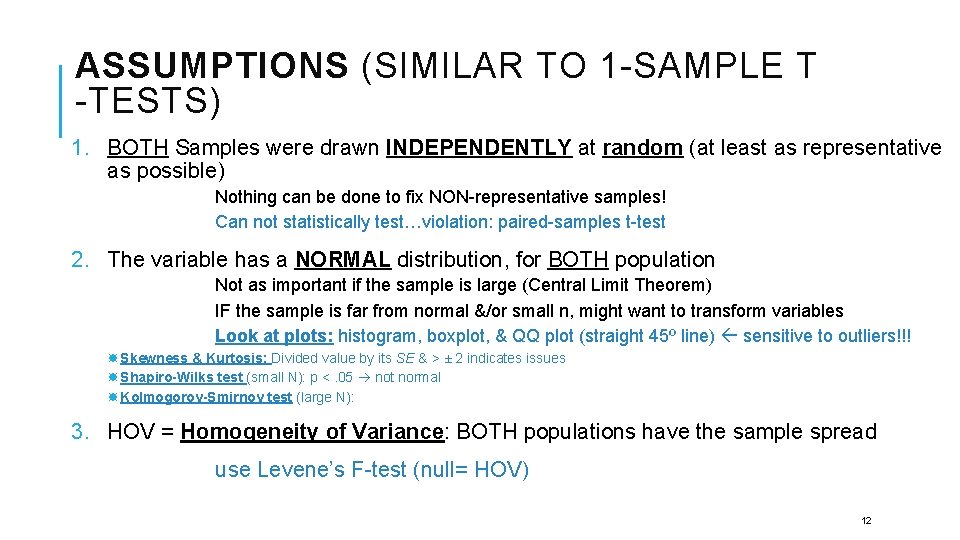 ASSUMPTIONS (SIMILAR TO 1-SAMPLE T -TESTS)

1. BOTH Samples were drawn INDEPENDENTLY at random (at least as representative as possible)

Nothing can be done to fix NON-representative samples!

Can not statistically test…violation: paired-samples t-test

2. The variable has a NORMAL distribution, for BOTH population

Not as important if the sample is large (Central Limit Theorem)

IF the sample is far from normal &/or small n, might want to transform variables

Look at plots: histogram, boxplot, & QQ plot (straight 45º line) ← sensitive to outliers!!!

Skewness & Kurtosis: Divided value by its SE & > ± 2 indicates issues

Shapiro-Wilks test (small N): p < .05 → not normal

Kolmogorov-Smirnov test (large N):

3. HOV = Homogeneity of Variance: BOTH populations have the sample spread

use Levene’s F-test (null= HOV)

12